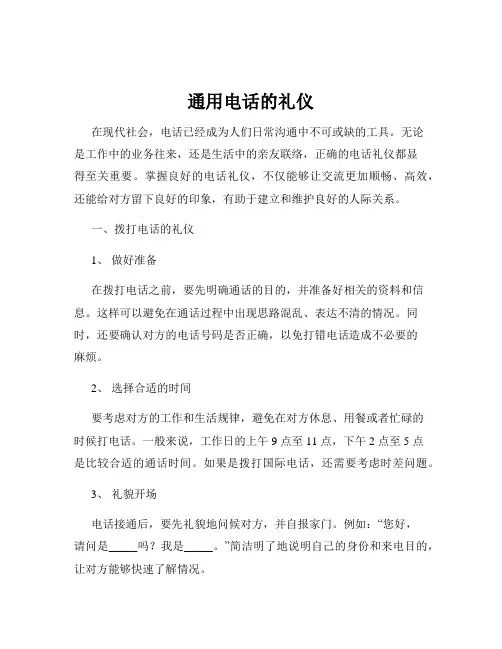 通用电话的礼仪

在现代社会，电话已经成为人们日常沟通中不可或缺的工具。无论是工作中的业务往来，还是生活中的亲友联络，正确的电话礼仪都显得至关重要。掌握良好的电话礼仪，不仅能够让交流更加顺畅、高效，还能给对方留下良好的印象，有助于建立和维护良好的人际关系。

一、拨打电话的礼仪

1、 做好准备

在拨打电话之前，要先明确通话的目的，并准备好相关的资料和信息。这样可以避免在通话过程中出现思路混乱、表达不清的情况。同时，还要确认对方的电话号码是否正确，以免打错电话造成不必要的麻烦。

2、 选择合适的时间

要考虑对方的工作和生活规律，避免在对方休息、用餐或者忙碌的时候打电话。一般来说，工作日的上午 9 点至 11 点，下午 2 点至 5 点是比较合适的通话时间。如果是拨打国际电话，还需要考虑时差问题。

3、 礼貌开场

电话接通后，要先礼貌地问候对方，并自报家门。例如：“您好，请问是_____吗？我是_____。”简洁明了地说明自己的身份和来电目的，让对方能够快速了解情况。